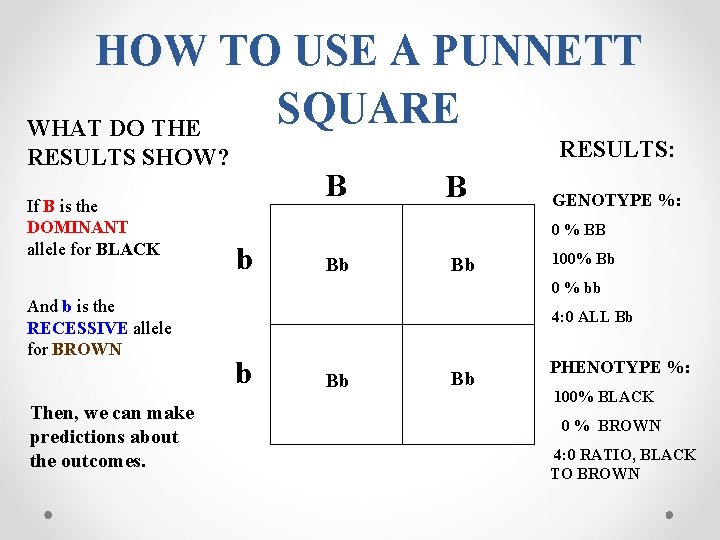 HOW TO USE A PUNNETT SQUARE

WHAT DO THE RESULTS SHOW?

If B is the DOMINANT allele for BLACK

And b is the RECESSIVE allele for BROWN

Then, we can make predictions about the outcomes.

| | B | B |
|---|---|---|
| b | Bb | Bb |
| b | Bb | Bb |

RESULTS:

GENOTYPE %:

0 % BB

100% Bb

0 % bb

4:0 ALL Bb

PHENOTYPE %:

100% BLACK

0 % BROWN

4:0 RATIO, BLACK TO BROWN